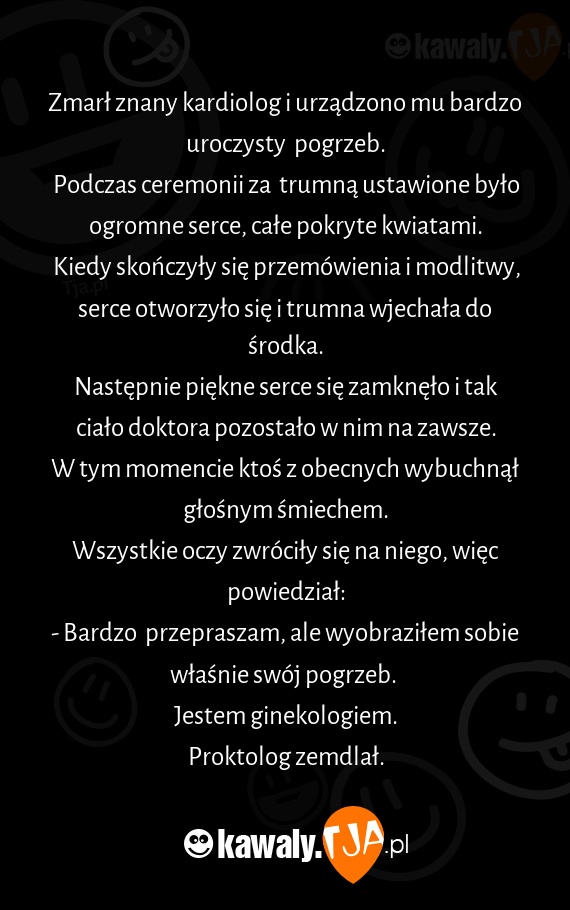 kawaly.TJA

Zmarł znany kardiolog i urządzono mu bardzo uroczysty pogrzeb.
Podczas ceremonii za trumną ustawione było ogromne serce, całe pokryte kwiatami.
Kiedy skończyły się przemówienia i modlitwy, serce otworzyło się i trumna wjechała do środka.
Następnie piękne serce się zamknęło i tak ciało doktora pozostało w nim na zawsze.
W tym momencie ktoś z obecnych wybuchnął głośnym śmiechem.
Wszystkie oczy zwróciły się na niego, więc powiedział:
- Bardzo przepraszam, ale wyobraziłem sobie właśnie swój pogrzeb.
Jestem ginekologiem.
Proktolog zemdlał.

kawaly.TJA.pl